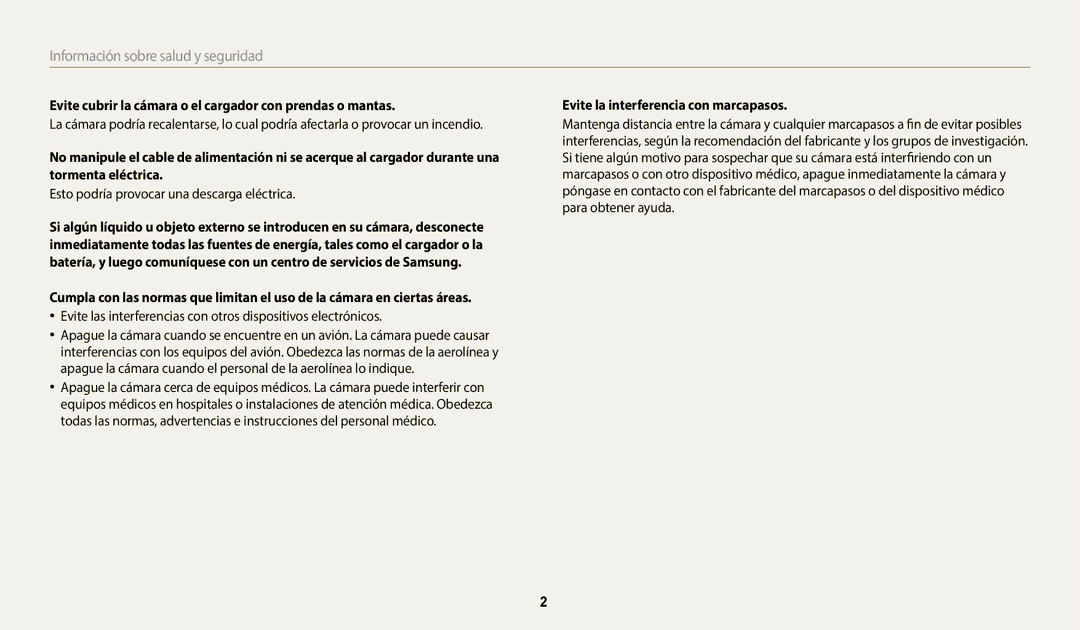 Información sobre salud y seguridad

Evite cubrir la cámara o el cargador con prendas o mantas.
La cámara podría recalentarse, lo cual podría afectarla o provocar un incendio.

No manipule el cable de alimentación ni se acerque al cargador durante una tormenta eléctrica.
Esto podría provocar una descarga eléctrica.

Si algún líquido u objeto externo se introducen en su cámara, desconecte inmediatamente todas las fuentes de energía, tales como el cargador o la batería, y luego comuníquese con un centro de servicios de Samsung.

Cumpla con las normas que limitan el uso de la cámara en ciertas áreas.
• Evite las interferencias con otros dispositivos electrónicos.
• Apague la cámara cuando se encuentre en un avión. La cámara puede causar interferencias con los equipos del avión. Obedezca las normas de la aerolínea y apague la cámara cuando el personal de la aerolínea lo indique.
• Apague la cámara cerca de equipos médicos. La cámara puede interferir con equipos médicos en hospitales o instalaciones de atención médica. Obedezca todas las normas, advertencias e instrucciones del personal médico.

Evite la interferencia con marcapasos.
Mantenga distancia entre la cámara y cualquier marcapasos a fin de evitar posibles interferencias, según la recomendación del fabricante y los grupos de investigación. Si tiene algún motivo para sospechar que su cámara está interfiriendo con un marcapasos o con otro dispositivo médico, apague inmediatamente la cámara y póngase en contacto con el fabricante del marcapasos o del dispositivo médico para obtener ayuda.

2